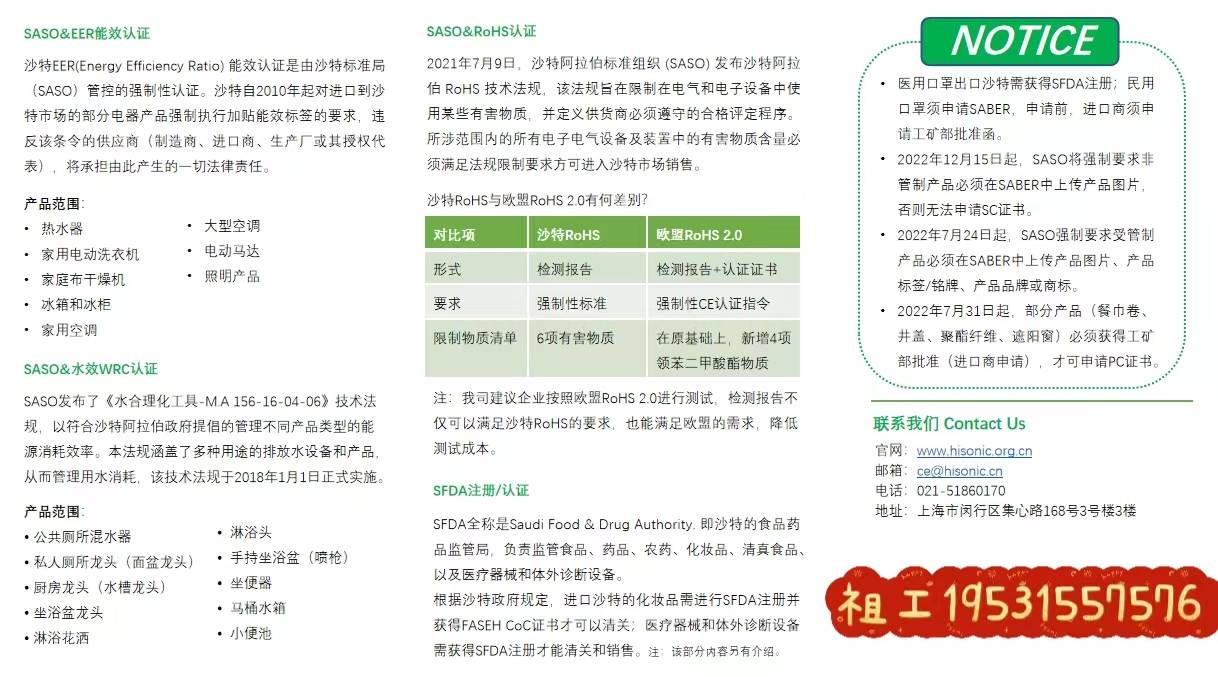 SASO&EER能效认证

沙特EER(Energy Efficiency Ratio) 能效认证是由沙特标准局（SASO）管控的强制性认证。沙特自2010年起对进口到沙特市场的部分电器产品强制执行加贴能效标签的要求，违反该条令的供应商（制造商、进口商、生产厂或其授权代表），将承担由此产生的一切法律责任。

产品范围：
• 热水器
• 家用电动洗衣机
• 家庭布干燥机
• 冰箱和冰柜
• 家用空调
• 大型空调
• 电动马达
• 照明产品

SASO&水效WRC认证

SASO发布了《水合理化工具-M.A 156-16-04-06》技术法规，以符合沙特阿拉伯政府提倡的管理不同产品类型的能源消耗效率。本法规涵盖了多种用途的排放水设备和产品，从而管理用水消耗，该技术法规于2018年1月1日正式实施。

产品范围：
• 公共厕所混水器
• 私人厕所龙头（面盆龙头）
• 厨房龙头（水槽龙头）
• 坐浴盆龙头
• 淋浴花洒
• 淋浴头
• 手持坐浴盆（喷枪）
• 坐便器
• 马桶水箱
• 小便池

SASO&RoHS认证

2021年7月9日，沙特阿拉伯标准组织 (SASO) 发布沙特阿拉伯 RoHS 技术法规，该法规旨在限制在电气和电子设备中使用某些有害物质，并定义供货商必须遵守的合格评定程序。所涉范围内的所有电子电气设备及装置中的有害物质含量必须满足法规限制要求方可进入沙特市场销售。

沙特RoHS与欧盟RoHS 2.0有何差别？

| 对比项 | 沙特RoHS | 欧盟RoHS 2.0 |
|---|---|---|
| 形式 | 检测报告 | 检测报告+认证证书 |
| 要求 | 强制性标准 | 强制性CE认证指令 |
| 限制物质清单 | 6项有害物质 | 在原基础上，新增4项领苯二甲酸酯物质 |

注：我司建议企业按照欧盟RoHS 2.0进行测试，检测报告不仅可以满足沙特RoHS的要求，也能满足欧盟的需求，降低测试成本。

SFDA注册/认证

SFDA全称是Saudi Food & Drug Authority. 即沙特的食品药品监管局，负责监管食品、药品、农药、化妆品、清真食品、以及医疗器械和体外诊断设备。
根据沙特政府规定，进口沙特的化妆品需进行SFDA注册并获得FASEH CoC证书才可以清关；医疗器械和体外诊断设备需获得SFDA注册才能清关和销售。注：该部分内容另有介绍。

NOTICE

• 医用口罩出口沙特需获得SFDA注册；民用口罩须申请SABER，申请前，进口商须申请工矿部批准函。
• 2022年12月15日起，SASO将强制要求非管制产品必须在SABER中上传产品图片，否则无法申请SC证书。
• 2022年7月24日起，SASO强制要求受管制产品必须在SABER中上传产品图片、产品标签/铭牌、产品品牌或商标。
• 2022年7月31日起，部分产品（餐巾卷、井盖、聚酯纤维、遮阳窗）必须获得工矿部批准（进口商申请），才可申请PC证书。

联系我们 Contact Us
官网：www.hisonic.org.cn
邮箱：ce@hisonic.cn
电话：021-51860170
地址：上海市闵行区集心路168号3号楼3楼

祖工19531557576